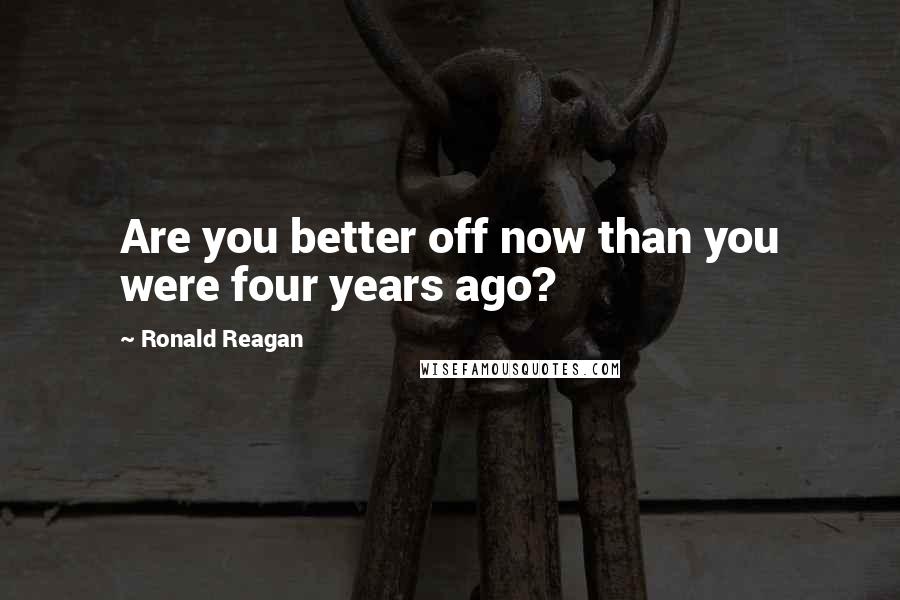 Are you better off now than you were four years ago?

~ Ronald Reagan

WISEFAMOUSQUOTES.COM